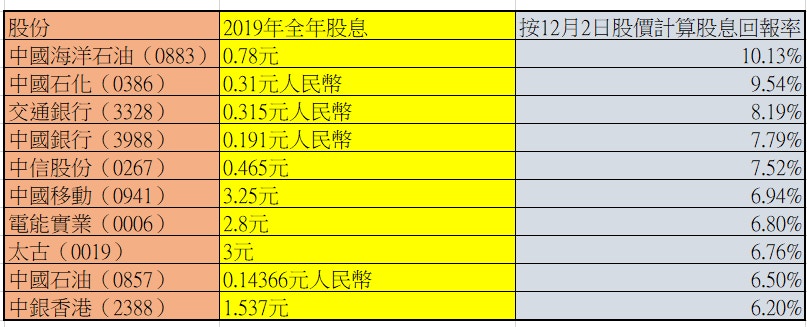 | 股份 | 2019年全年股息 | 按12月2日股價計算股息回報率 |
|---|---|---|
| 中國海洋石油（0883） | 0.78元 | 10.13% |
| 中國石化（0386） | 0.31元人民幣 | 9.54% |
| 交通銀行（3328） | 0.315元人民幣 | 8.19% |
| 中國銀行（3988） | 0.191元人民幣 | 7.79% |
| 中信股份（0267） | 0.465元 | 7.52% |
| 中國移動（0941） | 3.25元 | 6.94% |
| 電能實業（0006） | 2.8元 | 6.80% |
| 太古（0019） | 3元 | 6.76% |
| 中國石油（0857） | 0.14366元人民幣 | 6.50% |
| 中銀香港（2388） | 1.537元 | 6.20% |